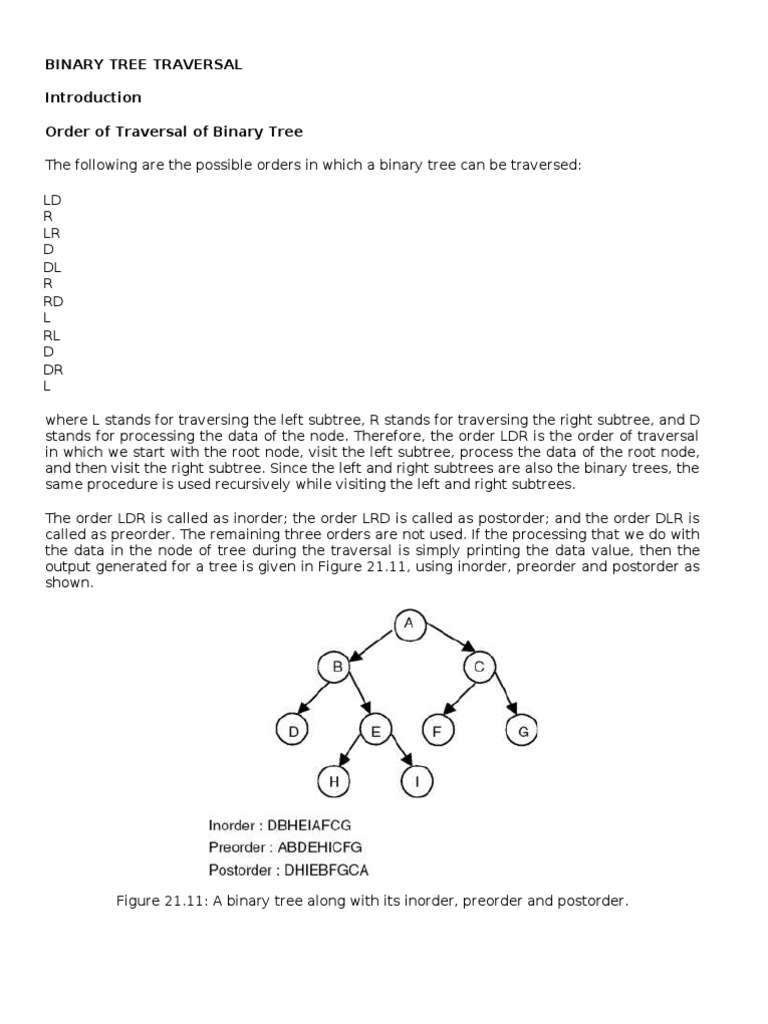 BINARY TREE TRAVERSAL

Introduction

Order of Traversal of Binary Tree

The following are the possible orders in which a binary tree can be traversed:

LD
R
LR
D
DL
R
RD
L
RL
D
DR
L

where L stands for traversing the left subtree, R stands for traversing the right subtree, and D stands for processing the data of the node. Therefore, the order LDR is the order of traversal in which we start with the root node, visit the left subtree, process the data of the root node, and then visit the right subtree. Since the left and right subtrees are also the binary trees, the same procedure is used recursively while visiting the left and right subtrees.

The order LDR is called as inorder; the order LRD is called as postorder; and the order DLR is called as preorder. The remaining three orders are not used. If the processing that we do with the data in the node of tree during the traversal is simply printing the data value, then the output generated for a tree is given in Figure 21.11, using inorder, preorder and postorder as shown.

A
B
C
D
E
F
G
H
I

Inorder : DBHEIAFCG
Preorder : ABDEHICFG
Postorder : DHIEBFGCA

Figure 21.11: A binary tree along with its inorder, preorder and postorder.